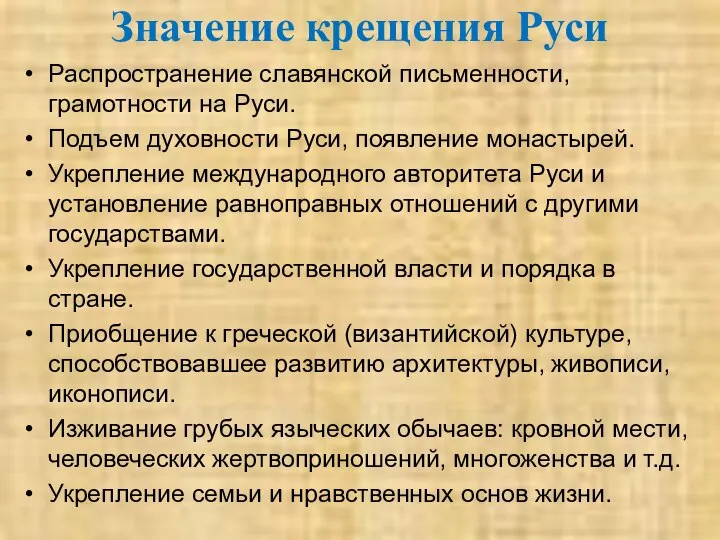 Значение крещения Руси

• Распространение славянской письменности, грамотности на Руси.
• Подъем духовности Руси, появление монастырей.
• Укрепление международного авторитета Руси и установление равноправных отношений с другими государствами.
• Укрепление государственной власти и порядка в стране.
• Приобщение к греческой (византийской) культуре, способствовавшее развитию архитектуры, живописи, иконописи.
• Изживание грубых языческих обычаев: кровной мести, человеческих жертвоприношений, многоженства и т.д.
• Укрепление семьи и нравственных основ жизни.